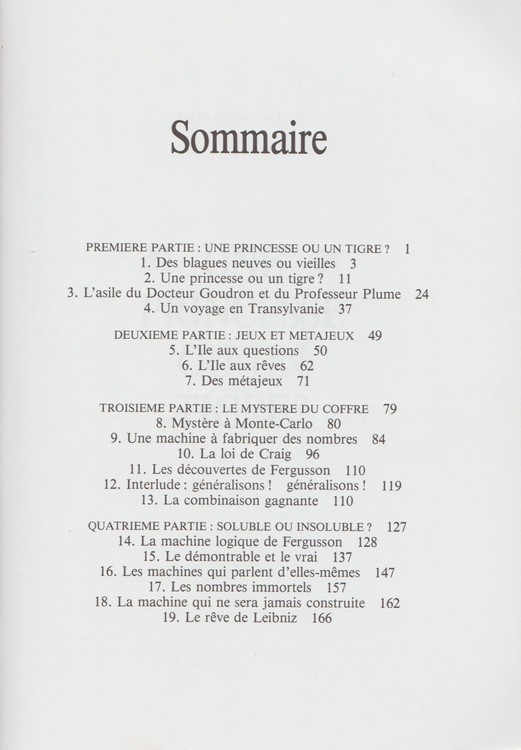 Sommaire

PREMIERE PARTIE : UNE PRINCESSE OU UN TIGRE ? 1
1. Des blagues neuves ou vieilles 3
2. Une princesse ou un tigre ? 11
3. L'asile du Docteur Goudron et du Professeur Plume 24
4. Un voyage en Transylvanie 37

DEUXIEME PARTIE : JEUX ET METAJEUX 49
5. L'Ile aux questions 50
6. L'Ile aux rêves 62
7. Des métajeux 71

TROISIEME PARTIE : LE MYSTERE DU COFFRE 79
8. Mystère à Monte-Carlo 80
9. Une machine à fabriquer des nombres 84
10. La loi de Craig 96
11. Les découvertes de Fergusson 110
12. Interlude : généralisons ! généralisons ! 119
13. La combinaison gagnante 110

QUATRIEME PARTIE : SOLUBLE OU INSOLUBLE ? 127
14. La machine logique de Fergusson 128
15. Le démontrable et le vrai 137
16. Les machines qui parlent d'elles-mêmes 147
17. Les nombres immortels 157
18. La machine qui ne sera jamais construite 162
19. Le rêve de Leibniz 166